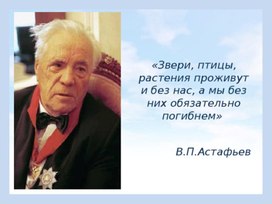 «Звери, птицы, растения проживут и без нас, а мы без них обязательно погибнем»

В.П.Астафьев